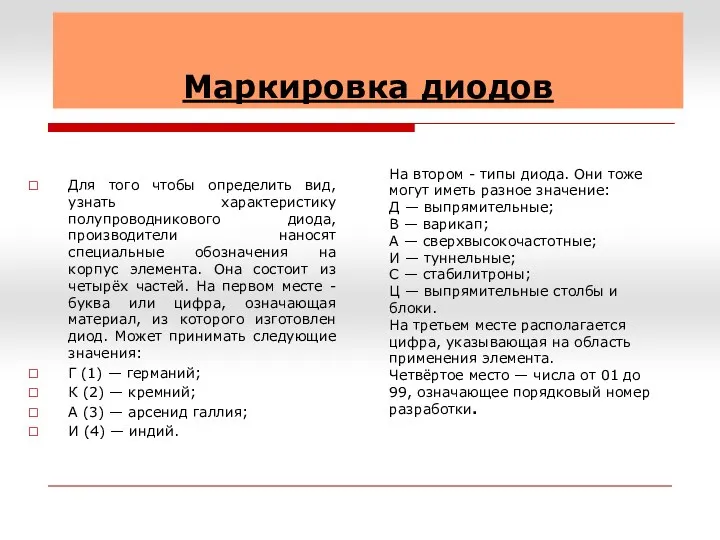 Маркировка диодов

Для того чтобы определить вид, узнать характеристику полупроводникового диода, производители наносят специальные обозначения на корпус элемента. Она состоит из четырёх частей. На первом месте - буква или цифра, означающая материал, из которого изготовлен диод. Может принимать следующие значения:

Г (1) — германий;

К (2) — кремний;

А (3) — арсенид галлия;

И (4) — индий.

На втором - типы диода. Они тоже могут иметь разное значение:
Д — выпрямительные;
В — варикап;
А — сверхвысокочастотные;
И — туннельные;
С — стабилитроны;
Ц — выпрямительные столбы и блоки.
На третьем месте располагается цифра, указывающая на область применения элемента.
Четвёртое место — числа от 01 до 99, означающее порядковый номер разработки.